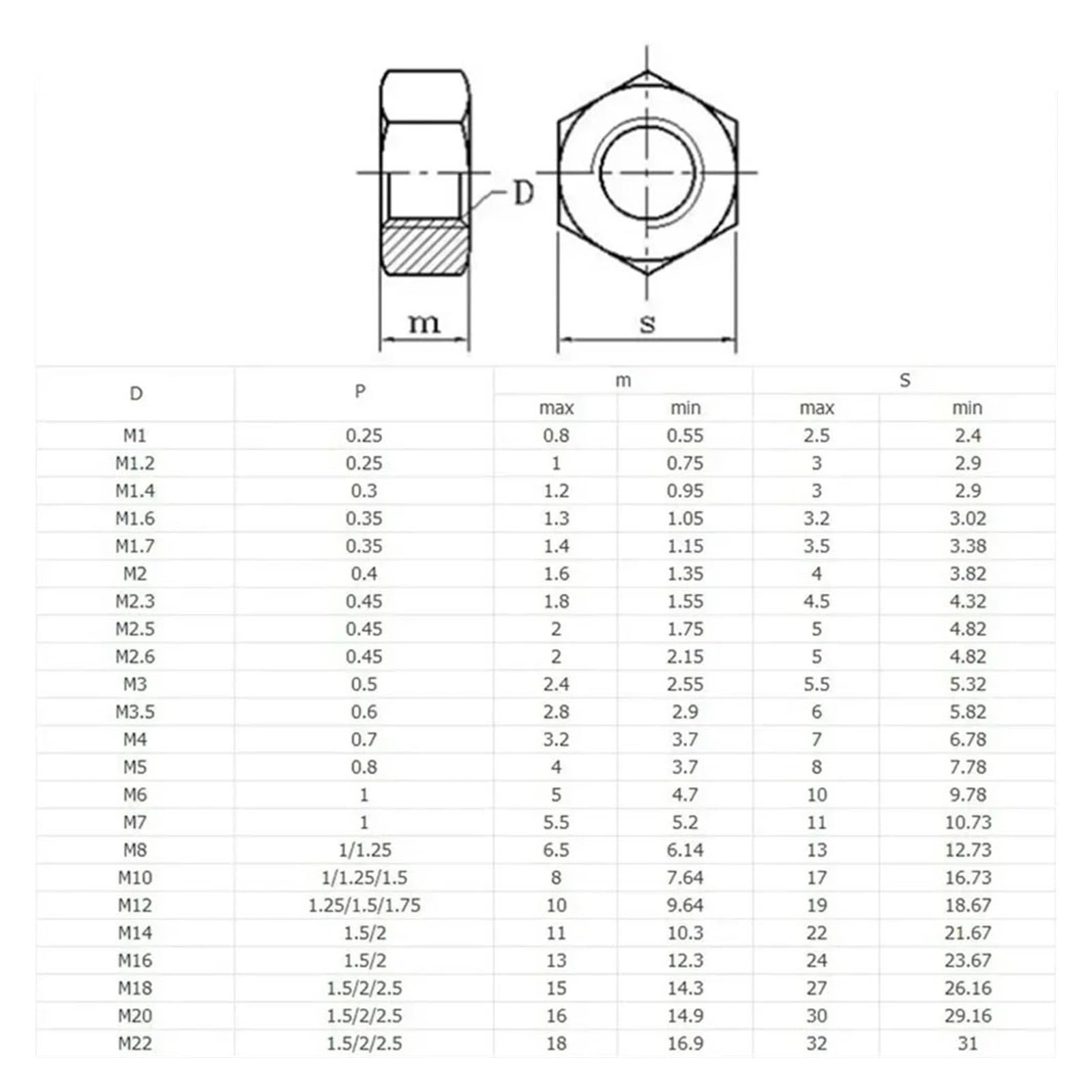 D

m

s

| D | P | m max | m min | S max | S min |
|---|---|---|---|---|---|
| M1 | 0.25 | 0.8 | 0.55 | 2.5 | 2.4 |
| M1.2 | 0.25 | 1 | 0.75 | 3 | 2.9 |
| M1.4 | 0.3 | 1.2 | 0.95 | 3 | 2.9 |
| M1.6 | 0.35 | 1.3 | 1.05 | 3.2 | 3.02 |
| M1.7 | 0.35 | 1.4 | 1.15 | 3.5 | 3.38 |
| M2 | 0.4 | 1.6 | 1.35 | 4 | 3.82 |
| M2.3 | 0.45 | 1.8 | 1.55 | 4.5 | 4.32 |
| M2.5 | 0.45 | 2 | 1.75 | 5 | 4.82 |
| M2.6 | 0.45 | 2 | 2.15 | 5 | 4.82 |
| M3 | 0.5 | 2.4 | 2.55 | 5.5 | 5.32 |
| M3.5 | 0.6 | 2.8 | 2.9 | 6 | 5.82 |
| M4 | 0.7 | 3.2 | 3.7 | 7 | 6.78 |
| M5 | 0.8 | 4 | 3.7 | 8 | 7.78 |
| M6 | 1 | 5 | 4.7 | 10 | 9.78 |
| M7 | 1 | 5.5 | 5.2 | 11 | 10.73 |
| M8 | 1/1.25 | 6.5 | 6.14 | 13 | 12.73 |
| M10 | 1/1.25/1.5 | 8 | 7.64 | 17 | 16.73 |
| M12 | 1.25/1.5/1.75 | 10 | 9.64 | 19 | 18.67 |
| M14 | 1.5/2 | 11 | 10.3 | 22 | 21.67 |
| M16 | 1.5/2 | 13 | 12.3 | 24 | 23.67 |
| M18 | 1.5/2/2.5 | 15 | 14.3 | 27 | 26.16 |
| M20 | 1.5/2/2.5 | 16 | 14.9 | 30 | 29.16 |
| M22 | 1.5/2/2.5 | 18 | 16.9 | 32 | 31 |